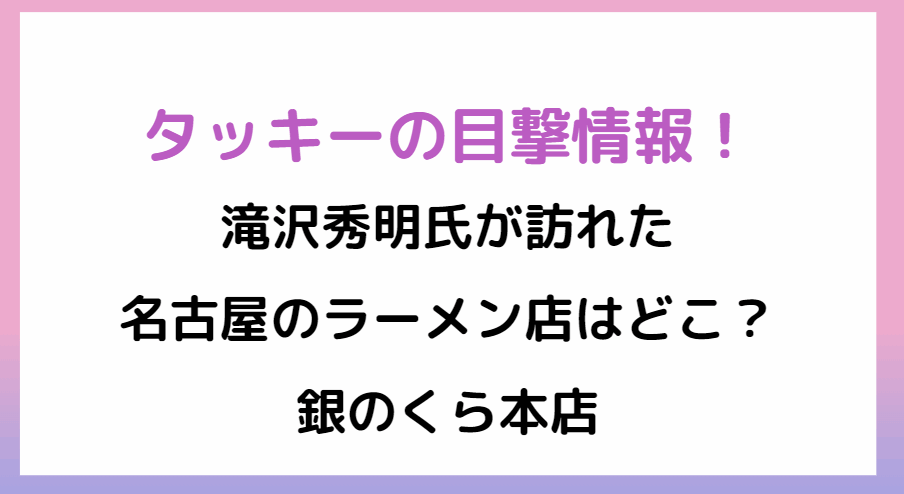 タッキーの目撃情報！

滝沢秀明氏が訪れた

名古屋のラーメン店はどこ？

銀のくら本店